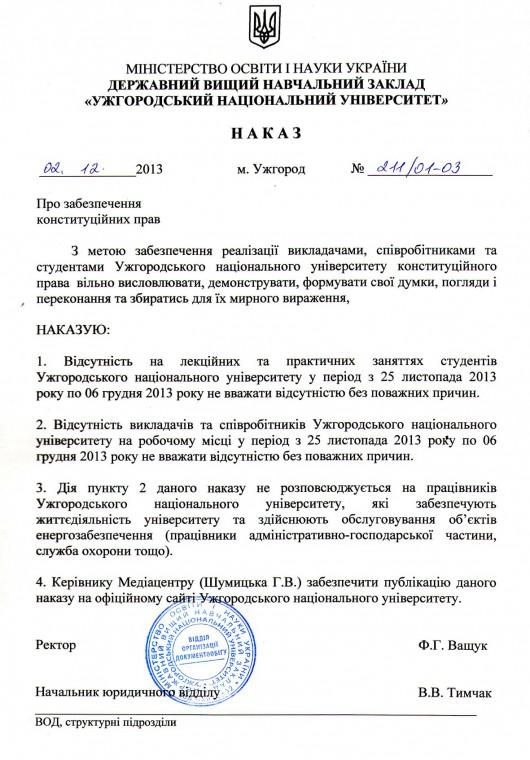 МІНІСТЕРСТВО ОСВІТИ І НАУКИ УКРАЇНИ
ДЕРЖАВНИЙ ВИЩИЙ НАВЧАЛЬНИЙ ЗАКЛАД
«УЖГОРОДСЬКИЙ НАЦІОНАЛЬНИЙ УНІВЕРСИТЕТ»

НАКАЗ

02. 12. 2013 м. Ужгород № 211/01-03

Про забезпечення
конституційних прав

З метою забезпечення реалізації викладачами, співробітниками та студентами Ужгородського національного університету конституційного права вільно висловлювати, демонструвати, формувати свої думки, погляди і переконання та збиратись для їх мирного вираження,

НАКАЗУЮ:

1. Відсутність на лекційних та практичних заняттях студентів Ужгородського національного університету у період з 25 листопада 2013 року по 06 грудня 2013 року не вважати відсутністю без поважних причин.

2. Відсутність викладачів та співробітників Ужгородського національного університету на робочому місці у період з 25 листопада 2013 року по 06 грудня 2013 року не вважати відсутністю без поважних причин.

3. Дія пункту 2 даного наказу не розповсюджується на працівників Ужгородського національного університету, які забезпечують життєдіяльність університету та здійснюють обслуговування об'єктів енергозабезпечення (працівники адміністративно-господарської частини, служба охорони тощо).

4. Керівнику Медіацентру (Шумицька Г.В.) забезпечити публікацію даного наказу на офіційному сайті Ужгородського національного університету.

Ректор Ф.Г. Ващук

МІНІСТЕРСТВО ОСВІТИ І НАУКИ УКРАЇНИ ДЕРЖАВНИЙ ВИЩИЙ НАВЧАЛЬНИЙ ЗАКЛАД ВІДДІЛ ОРГАНІЗАЦІЇ ДОКУМЕНТООБІГУ

Начальник юридичного відділу В.В. Тимчак

ВОД, структурні підрозділи